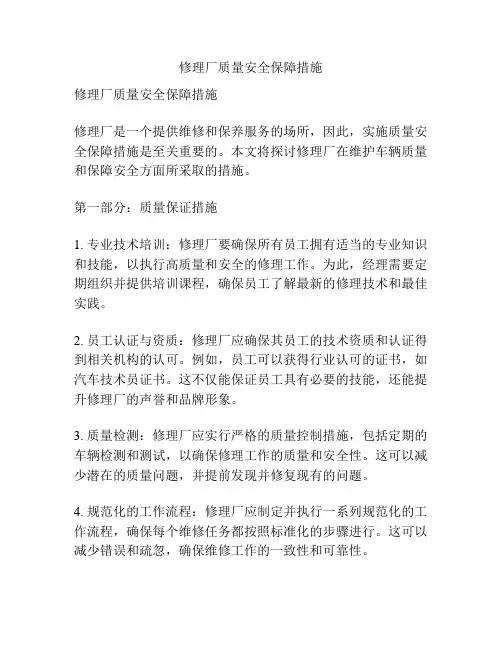 修理厂质量安全保障措施

修理厂质量安全保障措施

修理厂是一个提供维修和保养服务的场所，因此，实施质量安全保障措施是至关重要的。本文将探讨修理厂在维护车辆质量和保障安全方面所采取的措施。

第一部分：质量保证措施

1. 专业技术培训：修理厂要确保所有员工拥有适当的专业知识和技能，以执行高质量和安全的修理工作。为此，经理需要定期组织并提供培训课程，确保员工了解最新的修理技术和最佳实践。

2. 员工认证与资质：修理厂应确保其员工的技术资质和认证得到相关机构的认可。例如，员工可以获得行业认可的证书，如汽车技术员证书。这不仅能保证员工具有必要的技能，还能提升修理厂的声誉和品牌形象。

3. 质量检测：修理厂应实行严格的质量控制措施，包括定期的车辆检测和测试，以确保修理工作的质量和安全性。这可以减少潜在的质量问题，并提前发现并修复现有的问题。

4. 规范化的工作流程：修理厂应制定并执行一系列规范化的工作流程，确保每个维修任务都按照标准化的步骤进行。这可以减少错误和疏忽，确保维修工作的一致性和可靠性。